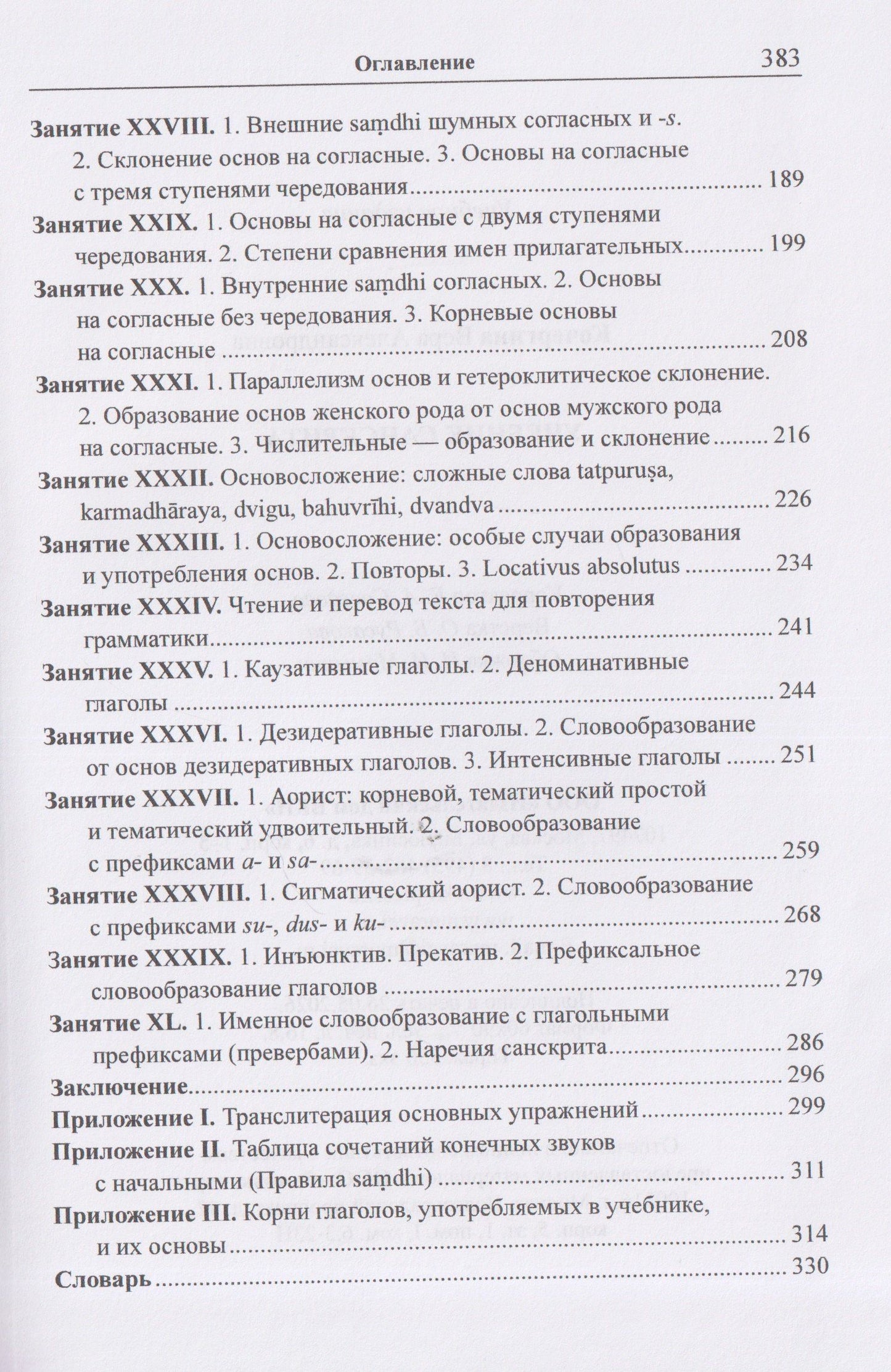 Оглавление 383

Занятие XXVIII. 1. Внешние saṃdhi шумных согласных и -s. 2. Склонение основ на согласные. 3. Основы на согласные с тремя ступенями чередования 189

Занятие XXIX. 1. Основы на согласные с двумя ступенями чередования. 2. Степени сравнения имен прилагательных 199

Занятие XXX. 1. Внутренние saṃdhi согласных. 2. Основы на согласные без чередования. 3. Корневые основы на согласные 208

Занятие XXXI. 1. Параллелизм основ и гетероклитическое склонение. 2. Образование основ женского рода от основ мужского рода на согласные. 3. Числительные — образование и склонение 216

Занятие XXXII. Основосложение: сложные слова tatpuruṣa, karmadhāraya, dvigu, bahuvrīhi, dvandva 226

Занятие XXXIII. 1. Основосложение: особые случаи образования и употребления основ. 2. Повторы. 3. Locativus absolutus 234

Занятие XXXIV. Чтение и перевод текста для повторения грамматики 241

Занятие XXXV. 1. Каузативные глаголы. 2. Деноминативные глаголы 244

Занятие XXXVI. 1. Дезидеративные глаголы. 2. Словообразование от основ дезидеративных глаголов. 3. Интенсивные глаголы 251

Занятие XXXVII. 1. Аорист: корневой, тематический простой и тематический удвоительный. 2. Словообразование с префиксами a- и sa- 259

Занятие XXXVIII. 1. Сигматический аорист. 2. Словообразование с префиксами su-, dus- и ku- 268

Занятие XXXIX. 1. Инъюнктив. Прекатив. 2. Префиксальное словообразование глаголов 279

Занятие XL. 1. Именное словообразование с глагольными префиксами (превербами). 2. Наречия санскрита 286

Заключение 296

Приложение I. Транслитерация основных упражнений 299

Приложение II. Таблица сочетаний конечных звуков с начальными (Правила saṃdhi) 311

Приложение III. Корни глаголов, употребляемых в учебнике, и их основы 314

Словарь 330